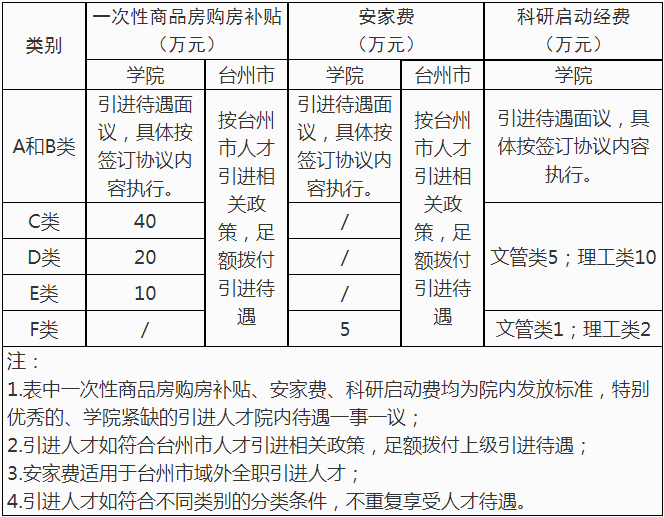 | 类别 | 一次性商品房购房补贴（万元） | | 安家费（万元） | | 科研启动经费（万元） |
|---|---|---|---|---|---|
| | 学院 | 台州市 | 学院 | 台州市 | 学院 |
| A和B类 | 引进待遇面议，具体按签订协议内容执行。 | 按台州市人才引进相关政策，足额拨付引进待遇 | 引进待遇面议，具体按签订协议内容执行。 | 按台州市人才引进相关政策，足额拨付引进待遇 | 引进待遇面议，具体按签订协议内容执行。 |
| C类 | 40 | | / | | 文管类5；理工类10 |
| D类 | 20 | | / | | |
| E类 | 10 | | / | | |
| F类 | / | | 5 | | 文管类1；理工类2 |

注：
1.表中一次性商品房购房补贴、安家费、科研启动费均为院内发放标准，特别优秀的、学院紧缺的引进人才院内待遇一事一议；
2.引进人才如符合台州市人才引进相关政策，足额拨付上级引进待遇；
3.安家费适用于台州市域外全职引进人才；
4.引进人才如符合不同类别的分类条件，不重复享受人才待遇。